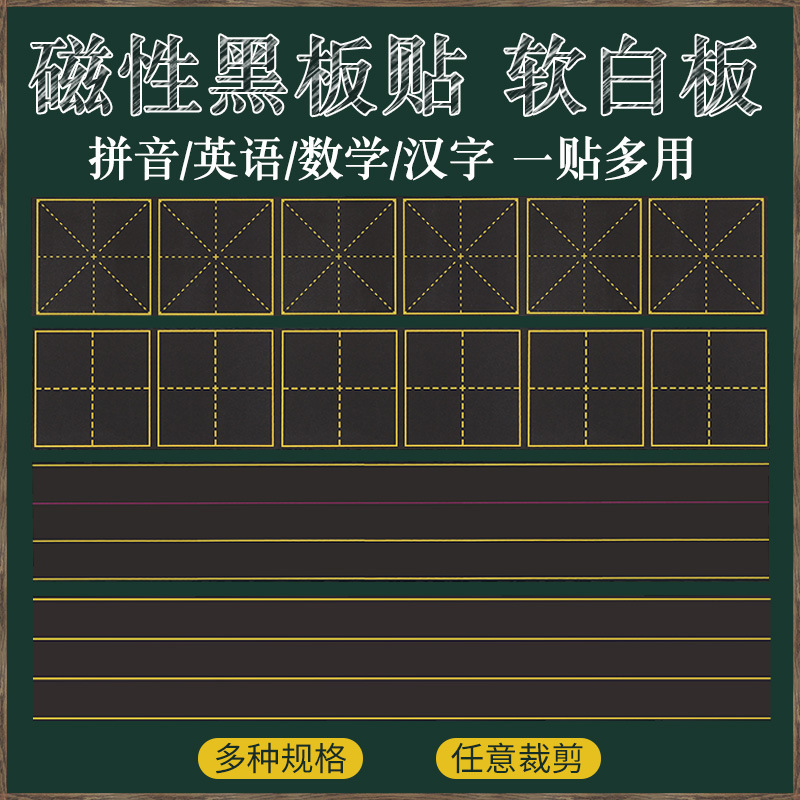 磁性黑板贴 软白板

拼音/英语/数学/汉字 一贴多用

多种规格

任意裁剪